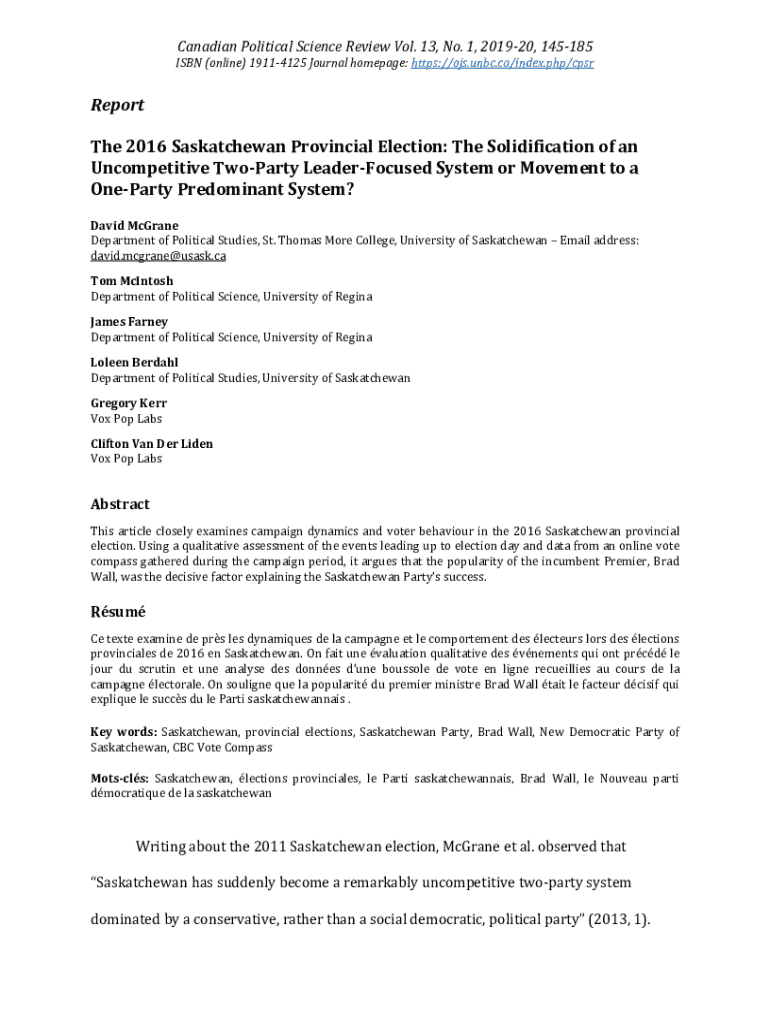 Canadian Political Science Review Vol. 13, No. 1, 2019-20, 145-185
ISBN (online) 1911-4125 Journal homepage: https://ojs.unbc.ca/index.php/cpsr

Report

The 2016 Saskatchewan Provincial Election: The Solidification of an Uncompetitive Two-Party Leader-Focused System or Movement to a One-Party Predominant System?

David McGrane
Department of Political Studies, St. Thomas More College, University of Saskatchewan – Email address: david.mcgrane@usask.ca

Tom McIntosh
Department of Political Science, University of Regina

James Farney
Department of Political Science, University of Regina

Loleen Berdahl
Department of Political Studies, University of Saskatchewan

Gregory Kerr
Vox Pop Labs

Clifton Van Der Liden
Vox Pop Labs

Abstract

This article closely examines campaign dynamics and voter behaviour in the 2016 Saskatchewan provincial election. Using a qualitative assessment of the events leading up to election day and data from an online vote compass gathered during the campaign period, it argues that the popularity of the incumbent Premier, Brad Wall, was the decisive factor explaining the Saskatchewan Party's success.

Résumé

Ce texte examine de près les dynamiques de la campagne et le comportement des électeurs lors des élections provinciales de 2016 en Saskatchewan. On fait une évaluation qualitative des événements qui ont précédé le jour du scrutin et une analyse des données d'une boussole de vote en ligne recueillies au cours de la campagne électorale. On souligne que la popularité du premier ministre Brad Wall était le facteur décisif qui explique le succès du le Parti saskatchewannais .

Key words: Saskatchewan, provincial elections, Saskatchewan Party, Brad Wall, New Democratic Party of Saskatchewan, CBC Vote Compass

Mots-clés: Saskatchewan, élections provinciales, le Parti saskatchewannais, Brad Wall, le Nouveau parti démocratique de la saskatchewan

Writing about the 2011 Saskatchewan election, McGrane et al. observed that "Saskatchewan has suddenly become a remarkably uncompetitive two-party system dominated by a conservative, rather than a social democratic, political party" (2013, 1).